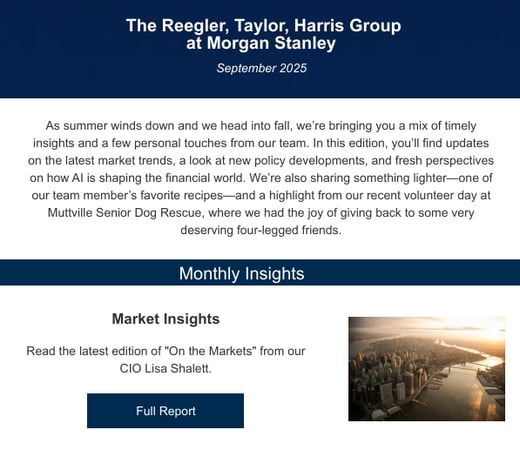 The Reegler, Taylor, Harris Group
at Morgan Stanley

September 2025

As summer winds down and we head into fall, we're bringing you a mix of timely insights and a few personal touches from our team. In this edition, you'll find updates on the latest market trends, a look at new policy developments, and fresh perspectives on how AI is shaping the financial world. We're also sharing something lighter—one of our team member's favorite recipes—and a highlight from our recent volunteer day at Muttville Senior Dog Rescue, where we had the joy of giving back to some very deserving four-legged friends.

Monthly Insights

Market Insights

Read the latest edition of "On the Markets" from our CIO Lisa Shalett.

Full Report